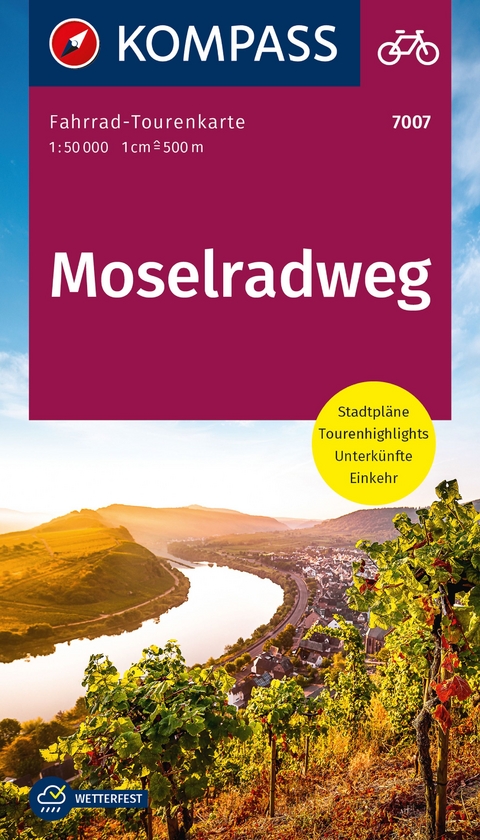 KOMPASS

Fahrrad-Tourenkarte
7007
1:50 000 1 cm ≙ 500 m

Moselradweg

Stadtpläne
Tourenhighlights
Unterkünfte
Einkehr

WETTERFEST